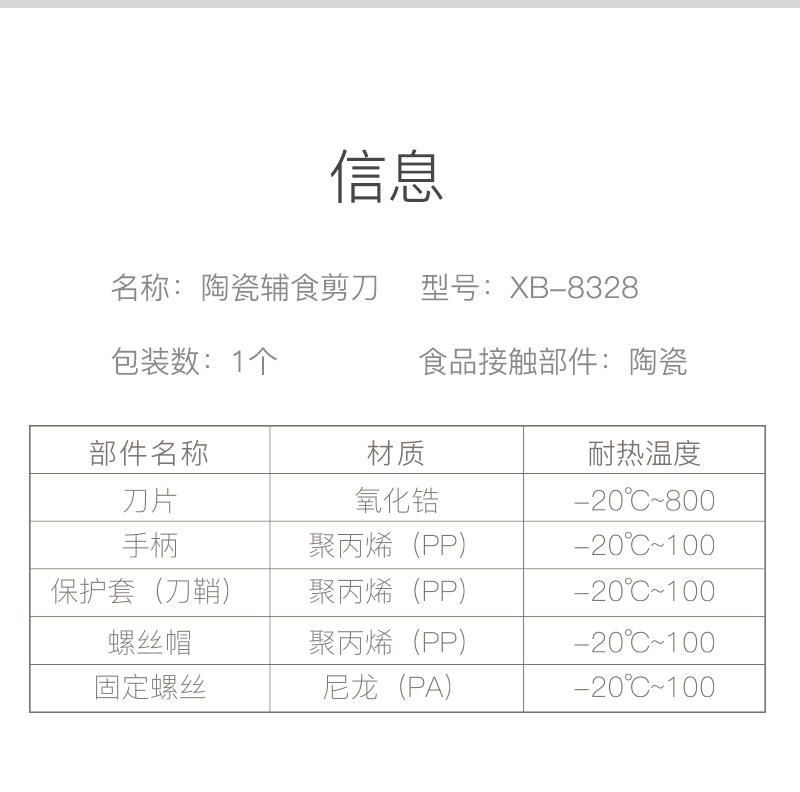 信息

名称：陶瓷辅食剪刀 型号：XB-8328

包装数：1个 食品接触部件：陶瓷

| 部件名称 | 材质 | 耐热温度 |
|---|---|---|
| 刀片 | 氧化锆 | -20℃~800 |
| 手柄 | 聚丙烯（PP） | -20℃~100 |
| 保护套（刀鞘） | 聚丙烯（PP） | -20℃~100 |
| 螺丝帽 | 聚丙烯（PP） | -20℃~100 |
| 固定螺丝 | 尼龙（PA） | -20℃~100 |